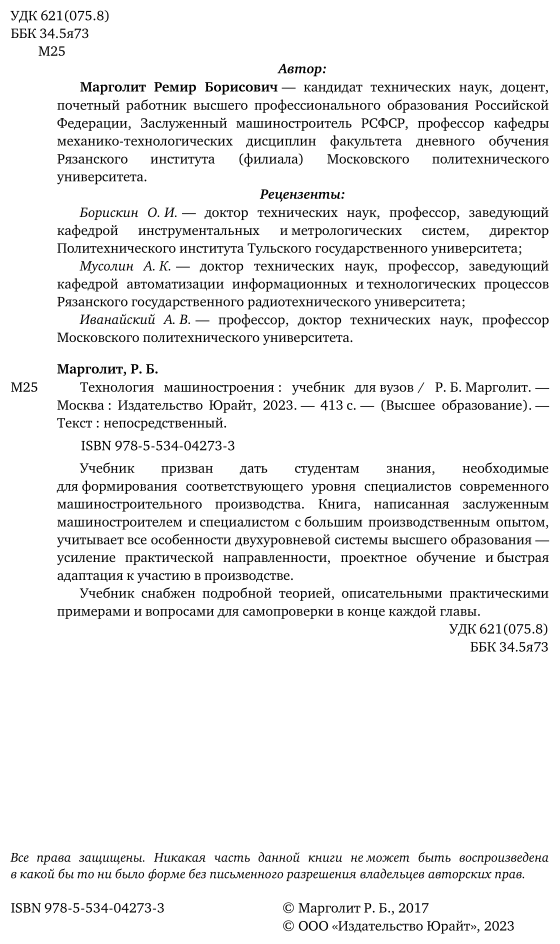 УДК 621(075.8)
ББК 34.5я73
М25

Автор:

Марголит Ремир Борисович — кандидат технических наук, доцент, почетный работник высшего профессионального образования Российской Федерации, Заслуженный машиностроитель РСФСР, профессор кафедры механико-технологических дисциплин факультета дневного обучения Рязанского института (филиала) Московского политехнического университета.

Рецензенты:

Борискин О. И. — доктор технических наук, профессор, заведующий кафедрой инструментальных и метрологических систем, директор Политехнического института Тульского государственного университета;

Мусолин А. К. — доктор технических наук, профессор, заведующий кафедрой автоматизации информационных и технологических процессов Рязанского государственного радиотехнического университета;

Иванайский А. В. — профессор, доктор технических наук, профессор Московского политехнического университета.

Марголит, Р. Б.

М25 Технология машиностроения : учебник для вузов / Р. Б. Марголит. — Москва : Издательство Юрайт, 2023. — 413 с. — (Высшее образование). — Текст : непосредственный.

ISBN 978-5-534-04273-3

Учебник призван дать студентам знания, необходимые для формирования соответствующего уровня специалистов современного машиностроительного производства. Книга, написанная заслуженным машиностроителем и специалистом с большим производственным опытом, учитывает все особенности двухуровневой системы высшего образования — усиление практической направленности, проектное обучение и быстрая адаптация к участию в производстве.

Учебник снабжен подробной теорией, описательными практическими примерами и вопросами для самопроверки в конце каждой главы.

УДК 621(075.8)
ББК 34.5я73

Все права защищены. Никакая часть данной книги не может быть воспроизведена в какой бы то ни было форме без письменного разрешения владельцев авторских прав.

ISBN 978-5-534-04273-3

© Марголит Р. Б., 2017
© ООО «Издательство Юрайт», 2023